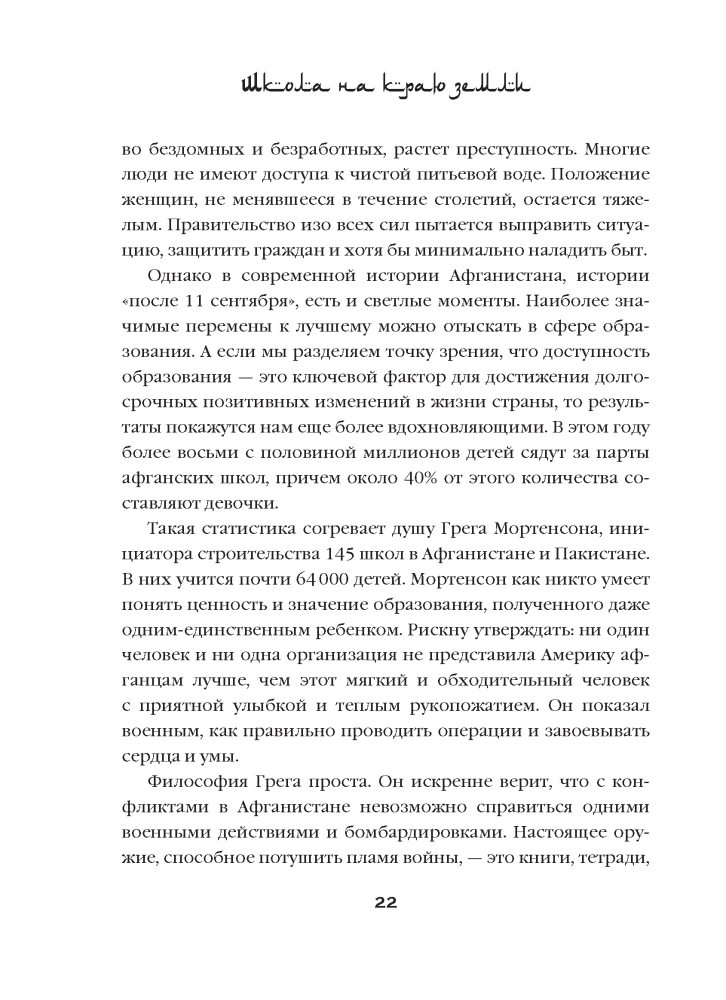 Школа на краю земли

во бездомных и безработных, растет преступность. Многие люди не имеют доступа к чистой питьевой воде. Положение женщин, не менявшееся в течение столетий, остается тяжелым. Правительство изо всех сил пытается выправить ситуацию, защитить граждан и хотя бы минимально наладить быт.

Однако в современной истории Афганистана, истории «после 11 сентября», есть и светлые моменты. Наиболее значимые перемены к лучшему можно отыскать в сфере образования. А если мы разделяем точку зрения, что доступность образования — это ключевой фактор для достижения долгосрочных позитивных изменений в жизни страны, то результаты покажутся нам еще более вдохновляющими. В этом году более восьми с половиной миллионов детей сядут за парты афганских школ, причем около 40% от этого количества составляют девочки.

Такая статистика согревает душу Грега Мортенсона, инициатора строительства 145 школ в Афганистане и Пакистане. В них учится почти 64 000 детей. Мортенсон как никто умеет понять ценность и значение образования, полученного даже одним-единственным ребенком. Рискну утверждать: ни один человек и ни одна организация не представила Америку афганцам лучше, чем этот мягкий и обходительный человек с приятной улыбкой и теплым рукопожатием. Он показал военным, как правильно проводить операции и завоевывать сердца и умы.

Философия Грега проста. Он искренне верит, что с конфликтами в Афганистане невозможно справиться одними военными действиями и бомбардировками. Настоящее оружие, способное потушить пламя войны, — это книги, тетради,

22